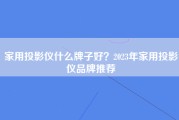 家用投影仪什么牌子好？2023年家用投影仪品牌推荐